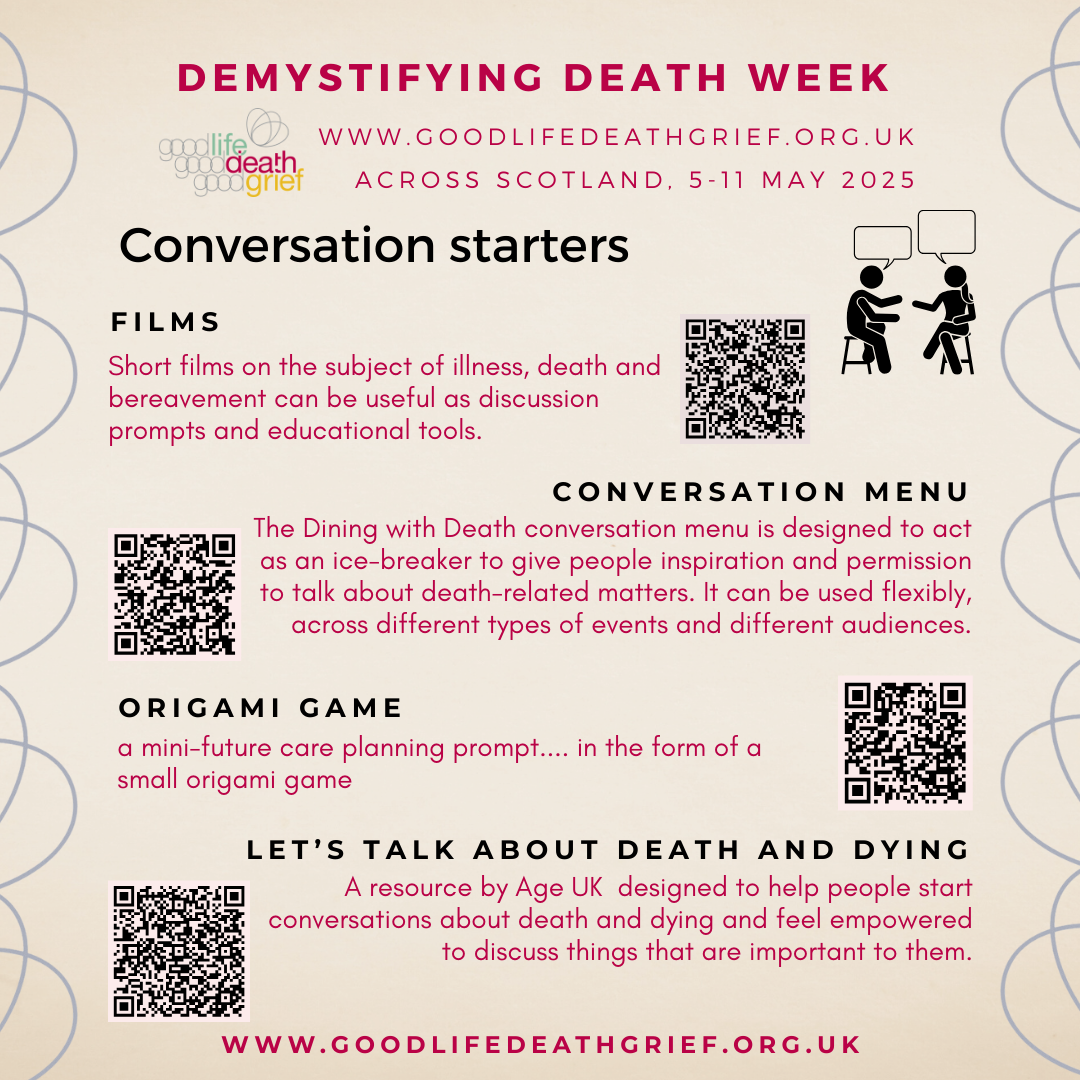 DEMYSTIFYING DEATH WEEK

good life good death good grief

WWW.GOODLIFEDEATHGRIEF.ORG.UK

ACROSS SCOTLAND, 5-11 MAY 2025

Conversation starters

FILMS

Short films on the subject of illness, death and bereavement can be useful as discussion prompts and educational tools.

CONVERSATION MENU

The Dining with Death conversation menu is designed to act as an ice-breaker to give people inspiration and permission to talk about death-related matters. It can be used flexibly, across different types of events and different audiences.

ORIGAMI GAME

a mini-future care planning prompt.... in the form of a small origami game

LET'S TALK ABOUT DEATH AND DYING

A resource by Age UK designed to help people start conversations about death and dying and feel empowered to discuss things that are important to them.

WWW.GOODLIFEDEATHGRIEF.ORG.UK